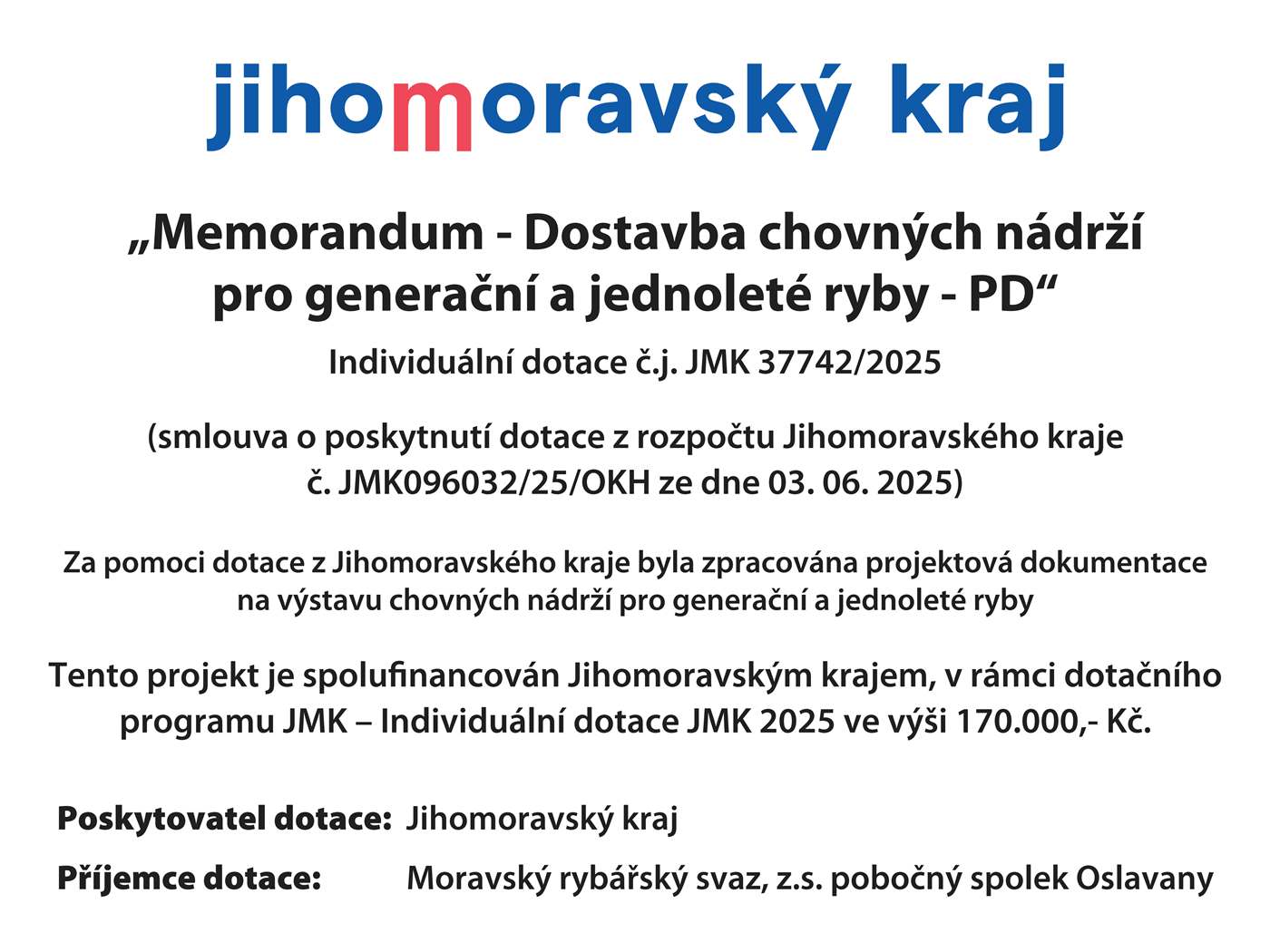 jihomoravský kraj

„Memorandum - Dostavba chovných nádrží pro generační a jednoleté ryby - PD“

Individuální dotace č.j. JMK 37742/2025

(smlouva o poskytnutí dotace z rozpočtu Jihomoravského kraje č. JMK096032/25/OKH ze dne 03. 06. 2025)

Za pomoci dotace z Jihomoravského kraje byla zpracována projektová dokumentace na výstavu chovných nádrží pro generační a jednoleté ryby

Tento projekt je spolufinancován Jihomoravským krajem, v rámci dotačního programu JMK – Individuální dotace JMK 2025 ve výši 170.000,- Kč.

Poskytovatel dotace: Jihomoravský kraj

Příjemce dotace: Moravský rybářský svaz, z.s. pobočný spolek Oslavany